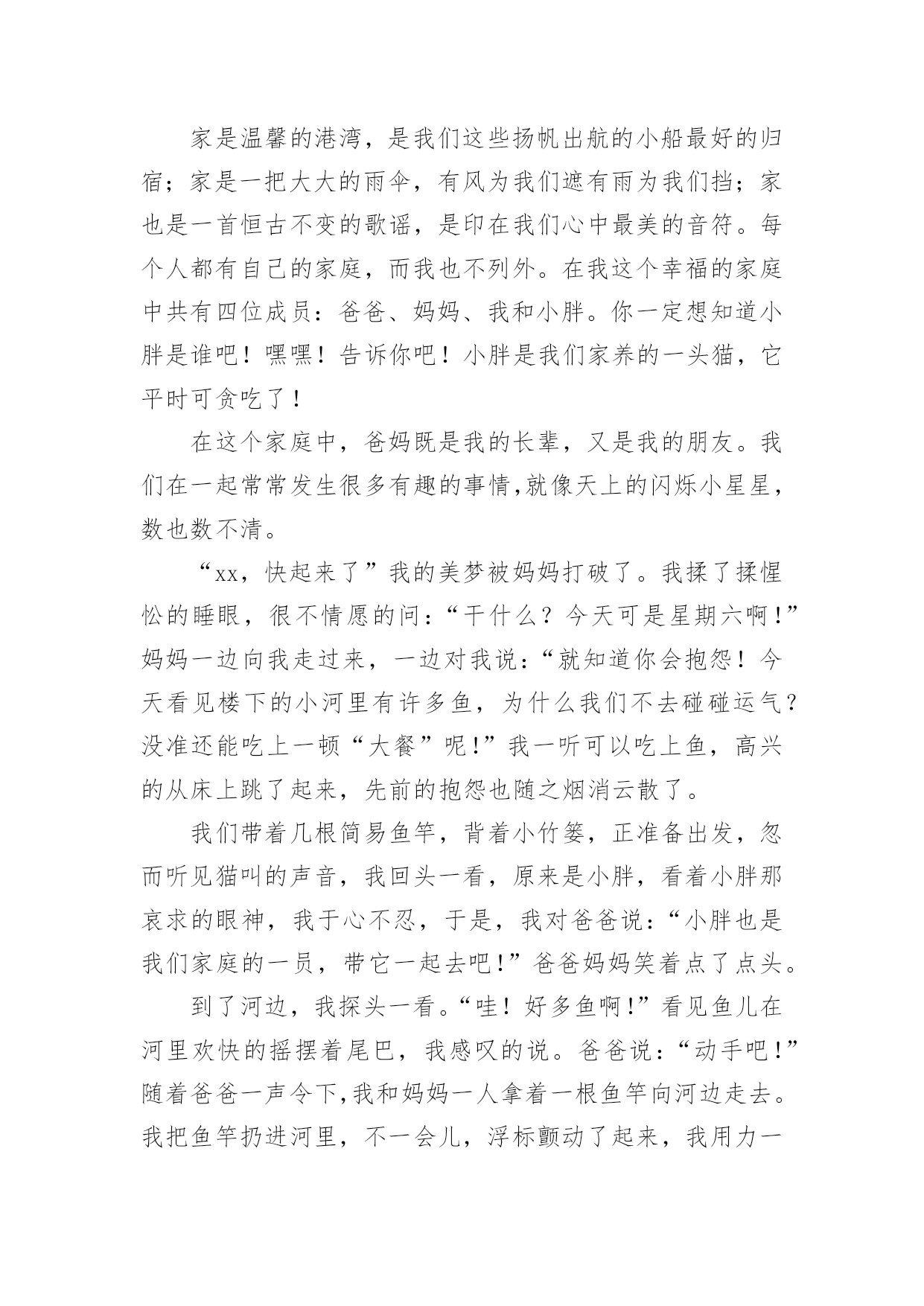 家是温馨的港湾，是我们这些扬帆出航的小船最好的归宿；家是一把大大的雨伞，有风为我们遮有雨为我们挡；家也是一首恒古不变的歌谣，是印在我们心中最美的音符。每个人都有自己的家庭，而我也不列外。在我这个幸福的家庭中共有四位成员：爸爸、妈妈、我和小胖。你一定想知道小胖是谁吧！嘿嘿！告诉你吧！小胖是我们家养的一头猫，它平时可贪吃了！

在这个家庭中，爸妈既是我的长辈，又是我的朋友。我们在一起常常发生很多有趣的事情,就像天上的闪烁小星星，数也数不清。

“xx，快起来了”我的美梦被妈妈打破了。我揉了揉惺忪的睡眼，很不情愿的问：“干什么？今天可是星期六啊!”妈妈一边向我走过来，一边对我说：“就知道你会抱怨！今天看见楼下的小河里有许多鱼，为什么我们不去碰碰运气？没准还能吃上一顿“大餐”呢!”我一听可以吃上鱼，高兴的从床上跳了起来，先前的抱怨也随之烟消云散了。

我们带着几根简易鱼竿，背着小竹篓，正准备出发，忽而听见猫叫的声音，我回头一看，原来是小胖，看着小胖那哀求的眼神，我于心不忍，于是，我对爸爸说：“小胖也是我们家庭的一员，带它一起去吧!”爸爸妈妈笑着点了点头。

到了河边，我探头一看。“哇！好多鱼啊!”看见鱼儿在河里欢快的摇摆着尾巴，我感叹的说。爸爸说：“动手吧!”随着爸爸一声令下,我和妈妈一人拿着一根鱼竿向河边走去。我把鱼竿扔进河里，不一会儿，浮标颤动了起来，我用力一